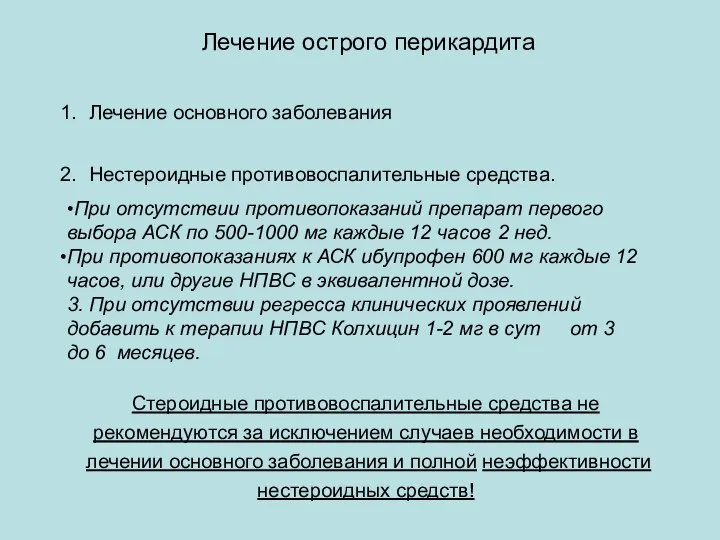 Лечение острого перикардита

1. Лечение основного заболевания

2. Нестероидные противовоспалительные средства.

•При отсутствии противопоказаний препарат первого выбора АСК по 500-1000 мг каждые 12 часов 2 нед.
•При противопоказаниях к АСК ибупрофен 600 мг каждые 12 часов, или другие НПВС в эквивалентной дозе.
3. При отсутствии регресса клинических проявлений добавить к терапии НПВС Колхицин 1-2 мг в сут от 3 до 6 месяцев.

Стероидные противовоспалительные средства не рекомендуются за исключением случаев необходимости в лечении основного заболевания и полной неэффективности нестероидных средств!